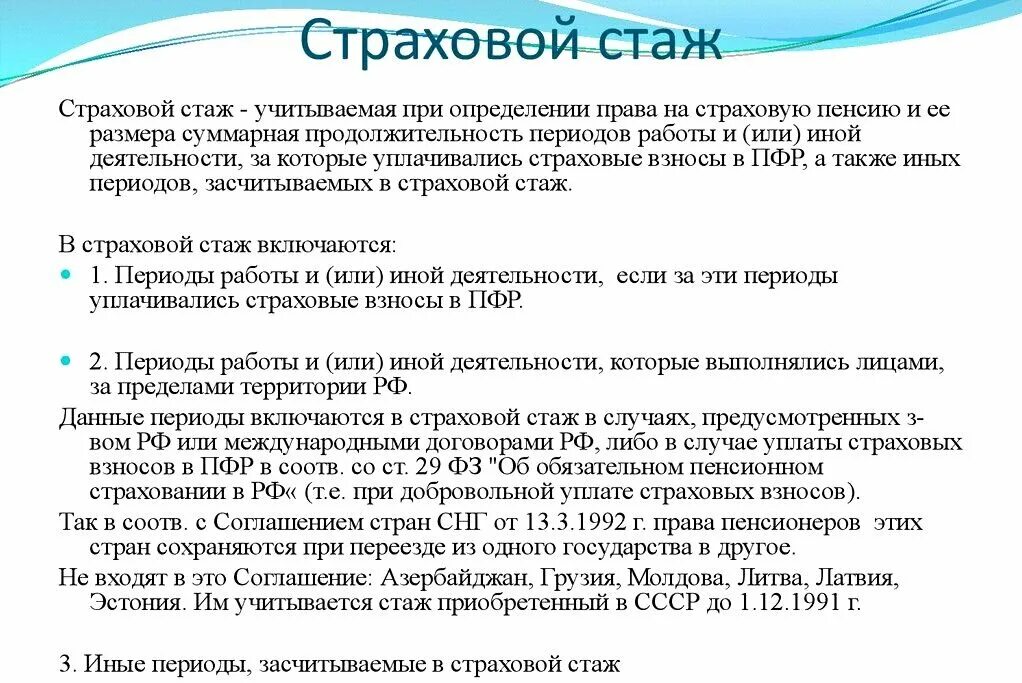 Страховой стаж

Страховой стаж - учитываемая при определении права на страховую пенсию и ее размера суммарная продолжительность периодов работы и (или) иной деятельности, за которые уплачивались страховые взносы в ПФР, а также иных периодов, засчитываемых в страховой стаж.

В страховой стаж включаются:

1. Периоды работы и (или) иной деятельности, если за эти периоды уплачивались страховые взносы в ПФР.

2. Периоды работы и (или) иной деятельности, которые выполнялись лицами, за пределами территории РФ.

Данные периоды включаются в страховой стаж в случаях, предусмотренных з-вом РФ или международными договорами РФ, либо в случае уплаты страховых взносов в ПФР в соотв. со ст. 29 ФЗ "Об обязательном пенсионном страховании в РФ« (т.е. при добровольной уплате страховых взносов).

Так в соотв. с Соглашением стран СНГ от 13.3.1992 г. права пенсионеров этих стран сохраняются при переезде из одного государства в другое.

Не входят в это Соглашение: Азербайджан, Грузия, Молдова, Литва, Латвия, Эстония. Им учитывается стаж приобретенный в СССР до 1.12.1991 г.

3. Иные периоды, засчитываемые в страховой стаж